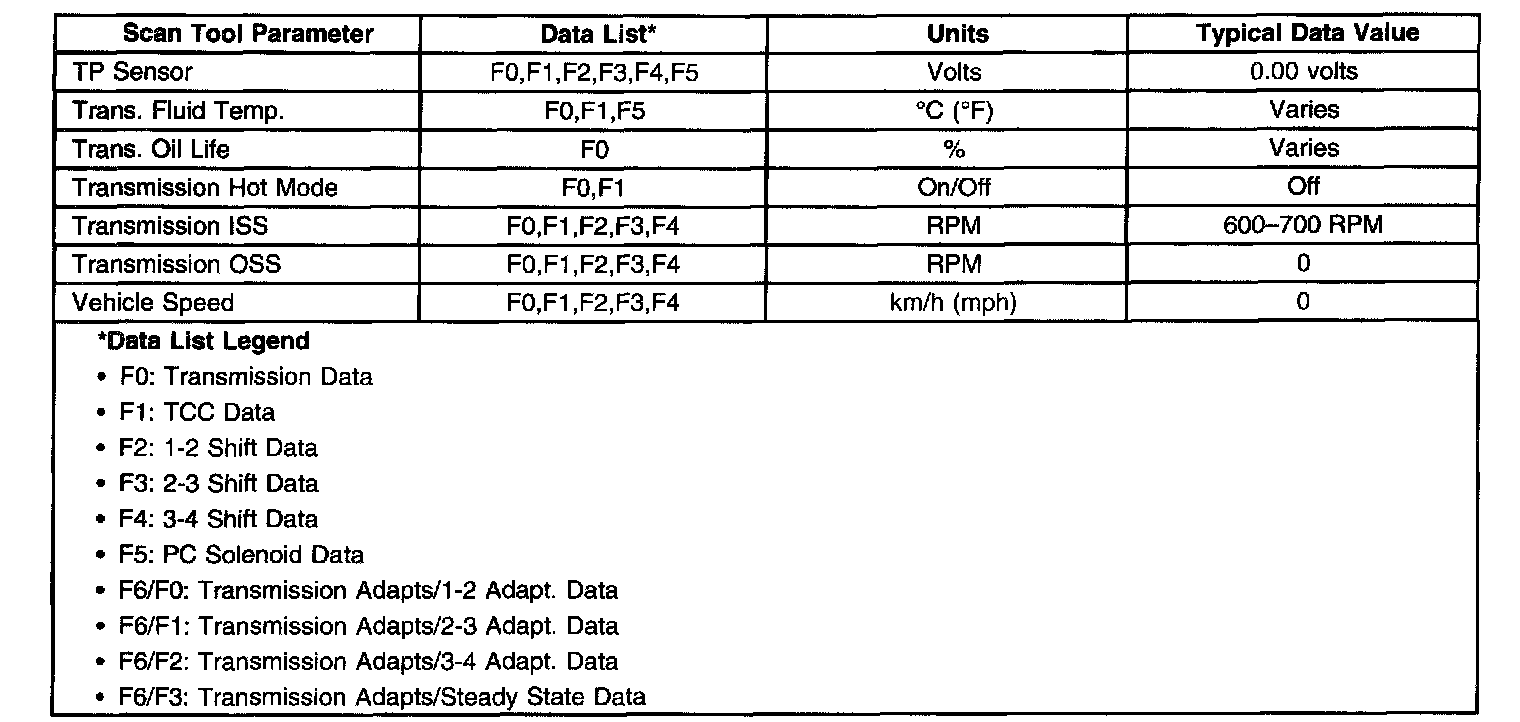 | Scan Tool Parameter | Data List* | Units | Typical Data Value |
|---|---|---|---|
| TP Sensor | F0,F1,F2,F3,F4,F5 | Volts | 0.00 volts |
| Trans. Fluid Temp. | F0,F1,F5 | °C (°F) | Varies |
| Trans. Oil Life | F0 | % | Varies |
| Transmission Hot Mode | F0,F1 | On/Off | Off |
| Transmission ISS | F0,F1,F2,F3,F4 | RPM | 600–700 RPM |
| Transmission OSS | F0,F1,F2,F3,F4 | RPM | 0 |
| Vehicle Speed | F0,F1,F2,F3,F4 | km/h (mph) | 0 |

*Data List Legend
• F0: Transmission Data
• F1: TCC Data
• F2: 1-2 Shift Data
• F3: 2-3 Shift Data
• F4: 3-4 Shift Data
• F5: PC Solenoid Data
• F6/F0: Transmission Adapts/1-2 Adapt. Data
• F6/F1: Transmission Adapts/2-3 Adapt. Data
• F6/F2: Transmission Adapts/3-4 Adapt. Data
• F6/F3: Transmission Adapts/Steady State Data